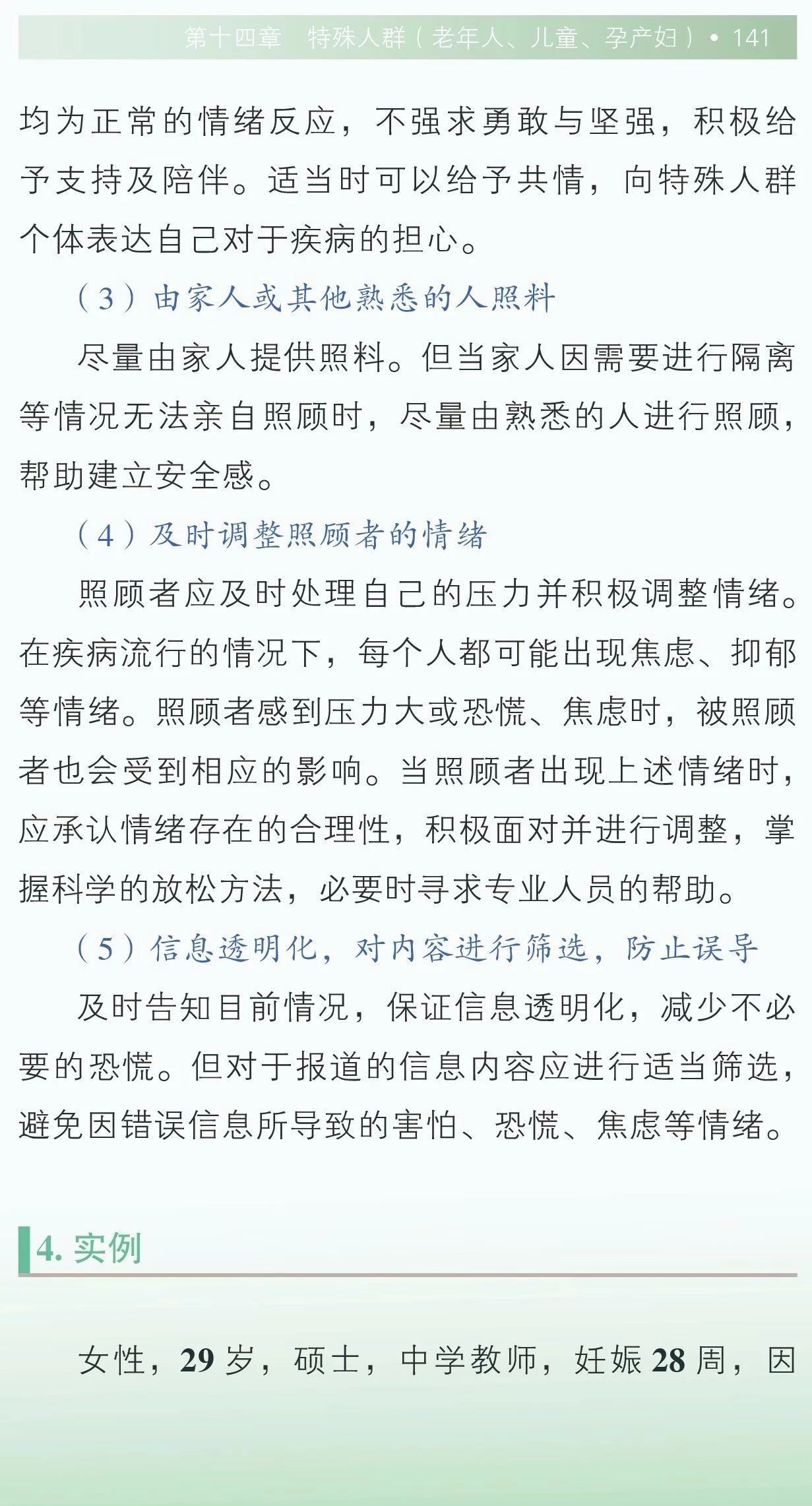 第十四章　特殊人群（老年人、儿童、孕产妇）• 141

均为正常的情绪反应，不强求勇敢与坚强，积极给予支持及陪伴。适当时可以给予共情，向特殊人群个体表达自己对于疾病的担心。

（3）由家人或其他熟悉的人照料

尽量由家人提供照料。但当家人因需要进行隔离等情况无法亲自照顾时，尽量由熟悉的人进行照顾，帮助建立安全感。

（4）及时调整照顾者的情绪

照顾者应及时处理自己的压力并积极调整情绪。在疾病流行的情况下，每个人都可能出现焦虑、抑郁等情绪。照顾者感到压力大或恐慌、焦虑时，被照顾者也会受到相应的影响。当照顾者出现上述情绪时，应承认情绪存在的合理性，积极面对并进行调整，掌握科学的放松方法，必要时寻求专业人员的帮助。

（5）信息透明化，对内容进行筛选，防止误导

及时告知目前情况，保证信息透明化，减少不必要的恐慌。但对于报道的信息内容应进行适当筛选，避免因错误信息所导致的害怕、恐慌、焦虑等情绪。

4. 实例

女性，29 岁，硕士，中学教师，妊娠 28 周，因